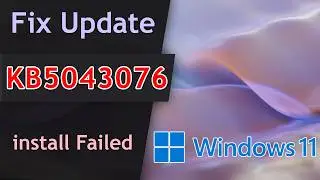 Fix Update

KB5043076

install Failed

Windows 11